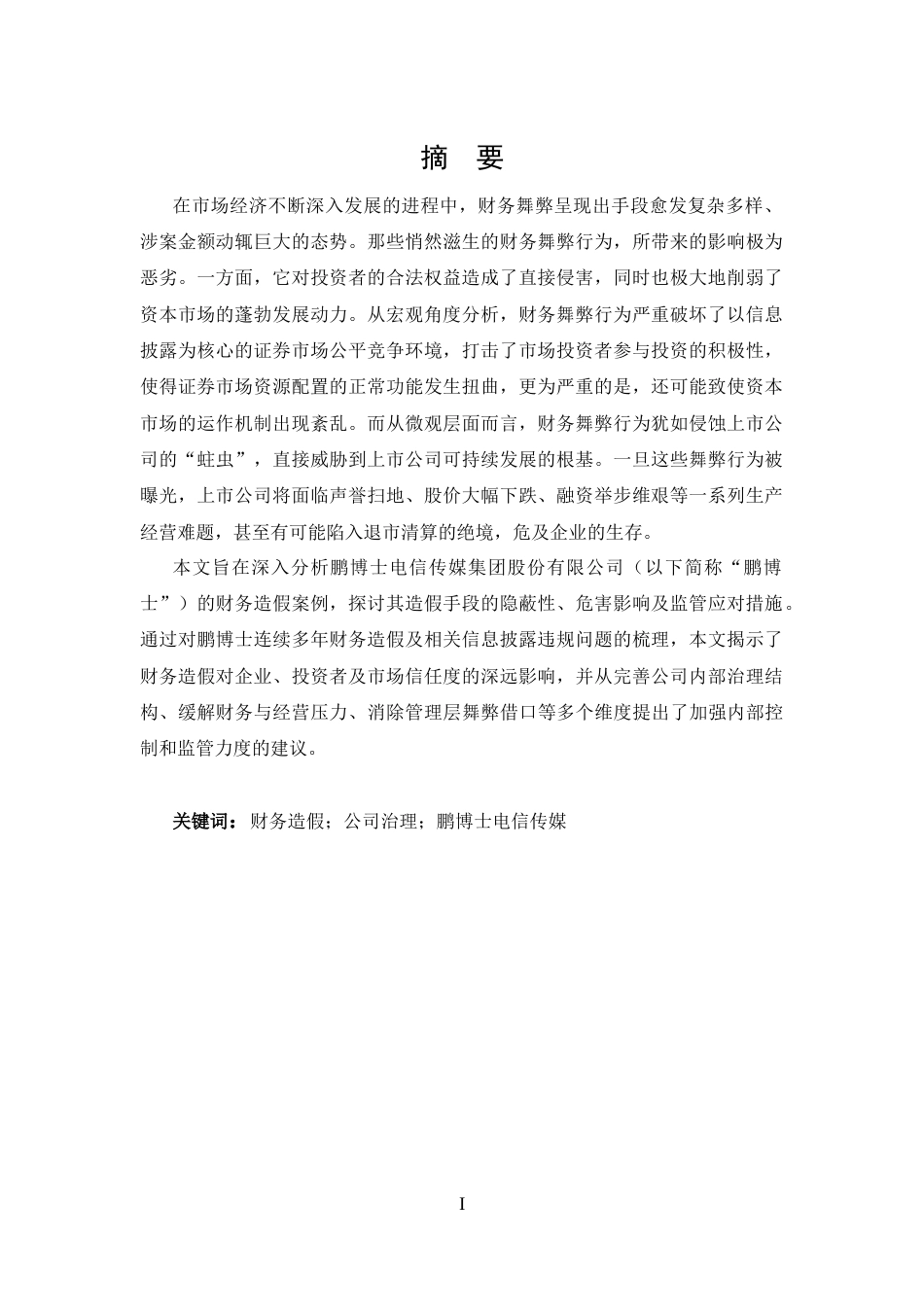 摘　要

在市场经济不断深入发展的进程中，财务舞弊呈现出手段愈发复杂多样、涉案金额动辄巨大的态势。那些悄然滋生的财务舞弊行为，所带来的影响极为恶劣。一方面，它对投资者的合法权益造成了直接侵害，同时也极大地削弱了资本市场的蓬勃发展动力。从宏观角度分析，财务舞弊行为严重破坏了以信息披露为核心的证券市场公平竞争环境，打击了市场投资者参与投资的积极性，使得证券市场资源配置的正常功能发生扭曲，更为严重的是，还可能致使资本市场的运作机制出现紊乱。而从微观层面而言，财务舞弊行为犹如侵蚀上市公司的“蛀虫”，直接威胁到上市公司可持续发展的根基。一旦这些舞弊行为被曝光，上市公司将面临声誉扫地、股价大幅下跌、融资举步维艰等一系列生产经营难题，甚至有可能陷入退市清算的绝境，危及企业的生存。

本文旨在深入分析鹏博士电信传媒集团股份有限公司（以下简称“鹏博士”）的财务造假案例，探讨其造假手段的隐蔽性、危害影响及监管应对措施。通过对鹏博士连续多年财务造假及相关信息披露违规问题的梳理，本文揭示了财务造假对企业、投资者及市场信任度的深远影响，并从完善公司内部治理结构、缓解财务与经营压力、消除管理层舞弊借口等多个维度提出了加强内部控制和监管力度的建议。

关键词：财务造假；公司治理；鹏博士电信传媒

I